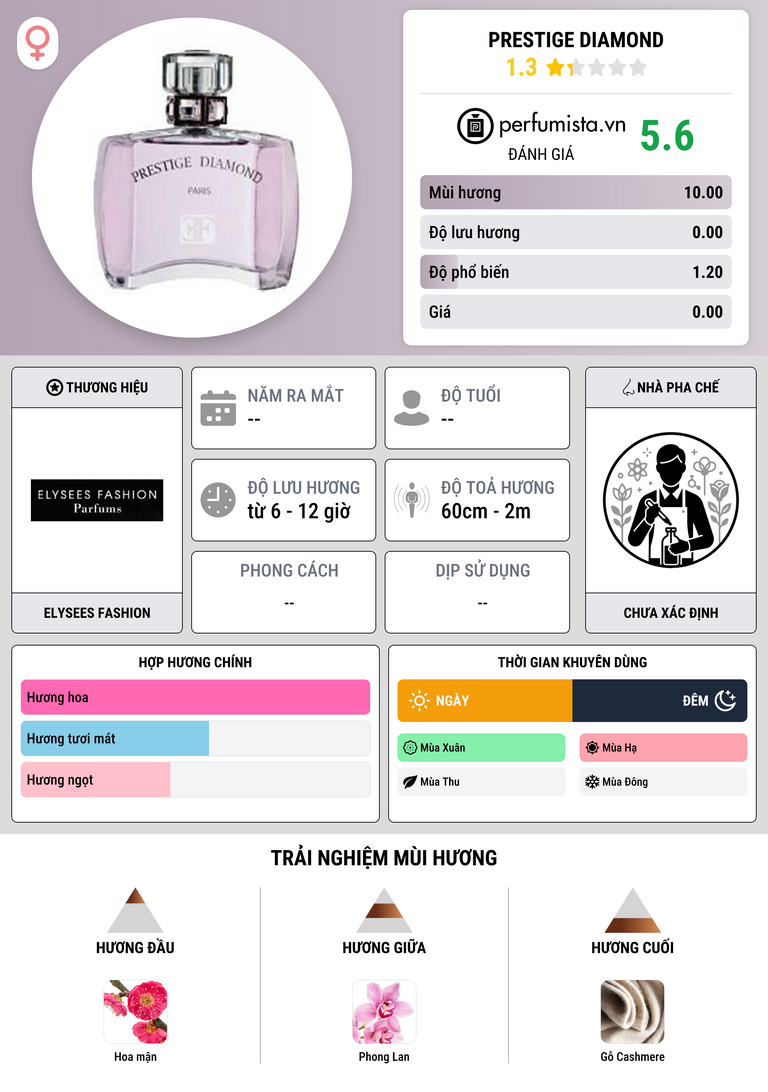 PRESTIGE DIAMOND
PARIS

PRESTIGE DIAMOND
1.3

perfumista.vn
ĐÁNH GIÁ
5.6

Mùi hương 10.00
Độ lưu hương 0.00
Độ phổ biến 1.20
Giá 0.00

THƯƠNG HIỆU
ELYSEES FASHION
Parfums
ELYSEES FASHION

NĂM RA MẮT
--

ĐỘ TUỔI
--

ĐỘ LƯU HƯƠNG
từ 6 - 12 giờ

ĐỘ TOẢ HƯƠNG
60cm - 2m

PHONG CÁCH
--

DỊP SỬ DỤNG
--

NHÀ PHA CHẾ
CHƯA XÁC ĐỊNH

HỢP HƯƠNG CHÍNH
Hương hoa
Hương tươi mát
Hương ngọt

THỜI GIAN KHUYÊN DÙNG
NGÀY
ĐÊM
Mùa Xuân
Mùa Hạ
Mùa Thu
Mùa Đông

TRẢI NGHIỆM MÙI HƯƠNG

HƯƠNG ĐẦU
Hoa mận

HƯƠNG GIỮA
Phong Lan

HƯƠNG CUỐI
Gỗ Cashmere